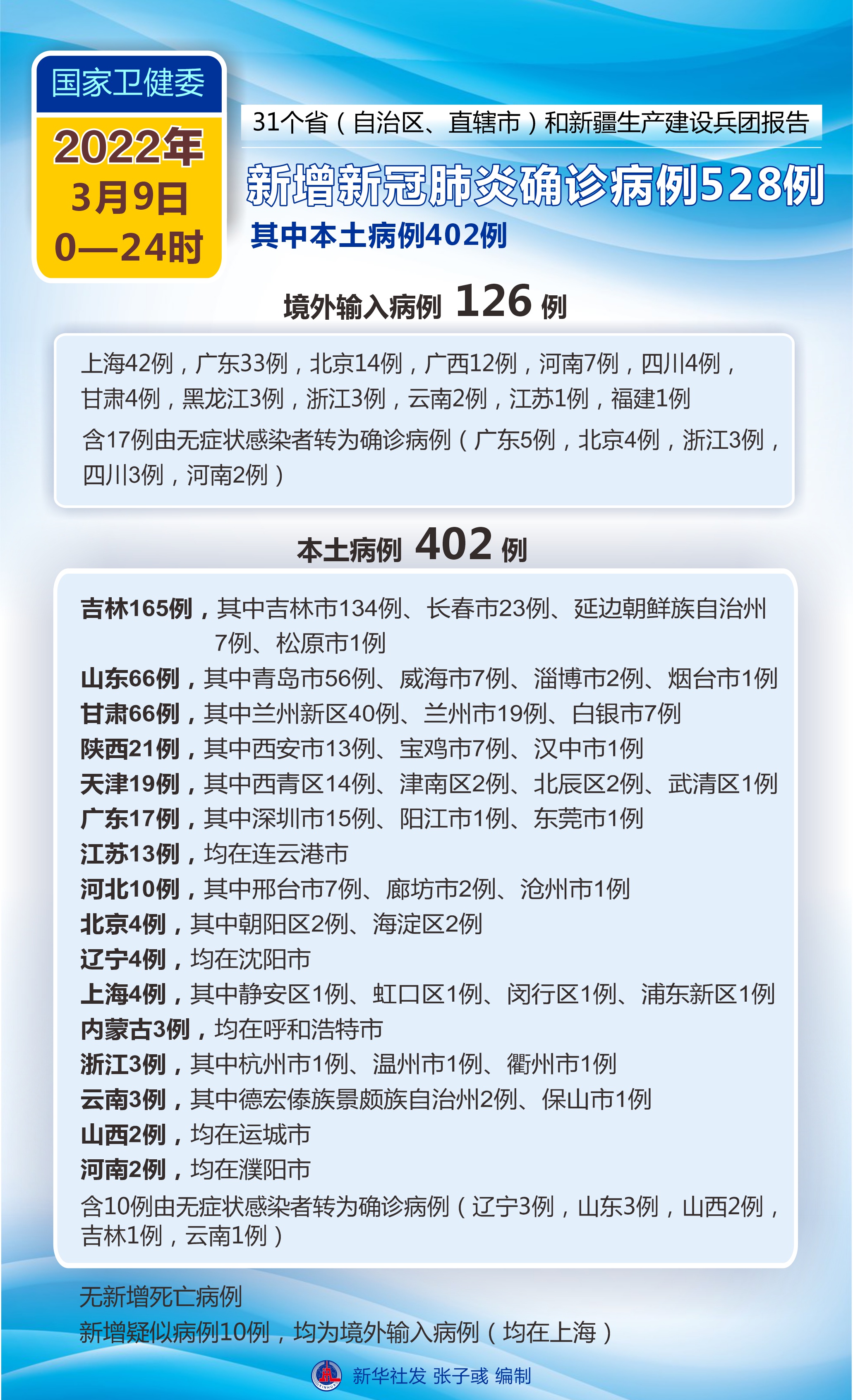 国家卫健委

2022年
3月9日
0—24时

31个省（自治区、直辖市）和新疆生产建设兵团报告

新增新冠肺炎确诊病例528例

其中本土病例402例

境外输入病例 126 例

上海42例，广东33例，北京14例，广西12例，河南7例，四川4例，甘肃4例，黑龙江3例，浙江3例，云南2例，江苏1例，福建1例

含17例由无症状感染者转为确诊病例（广东5例，北京4例，浙江3例，四川3例，河南2例）

本土病例 402 例

吉林165例，其中吉林市134例、长春市23例、延边朝鲜族自治州7例、松原市1例

山东66例，其中青岛市56例、威海市7例、淄博市2例、烟台市1例

甘肃66例，其中兰州新区40例、兰州市19例、白银市7例

陕西21例，其中西安市13例、宝鸡市7例、汉中市1例

天津19例，其中西青区14例、津南区2例、北辰区2例、武清区1例

广东17例，其中深圳市15例、阳江市1例、东莞市1例

江苏13例，均在连云港市

河北10例，其中邢台市7例、廊坊市2例、沧州市1例

北京4例，其中朝阳区2例、海淀区2例

辽宁4例，均在沈阳市

上海4例，其中静安区1例、虹口区1例、闵行区1例、浦东新区1例

内蒙古3例，均在呼和浩特市

浙江3例，其中杭州市1例、温州市1例、衢州市1例

云南3例，其中德宏傣族景颇族自治州2例、保山市1例

山西2例，均在运城市

河南2例，均在濮阳市

含10例由无症状感染者转为确诊病例（辽宁3例，山东3例，山西2例，吉林1例，云南1例）

无新增死亡病例

新增疑似病例10例，均为境外输入病例（均在上海）

新华社发 张子彧 编制